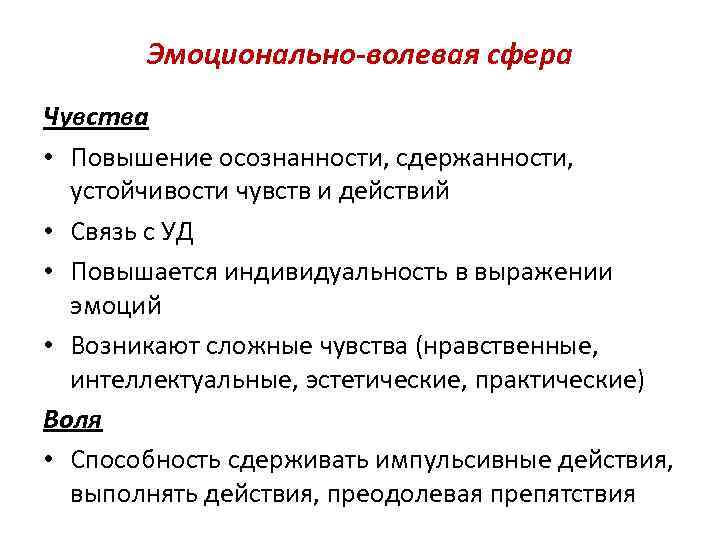 Эмоционально-волевая сфера

Чувства

• Повышение осознанности, сдержанности, устойчивости чувств и действий
• Связь с УД
• Повышается индивидуальность в выражении эмоций
• Возникают сложные чувства (нравственные, интеллектуальные, эстетические, практические)

Воля

• Способность сдерживать импульсивные действия, выполнять действия, преодолевая препятствия